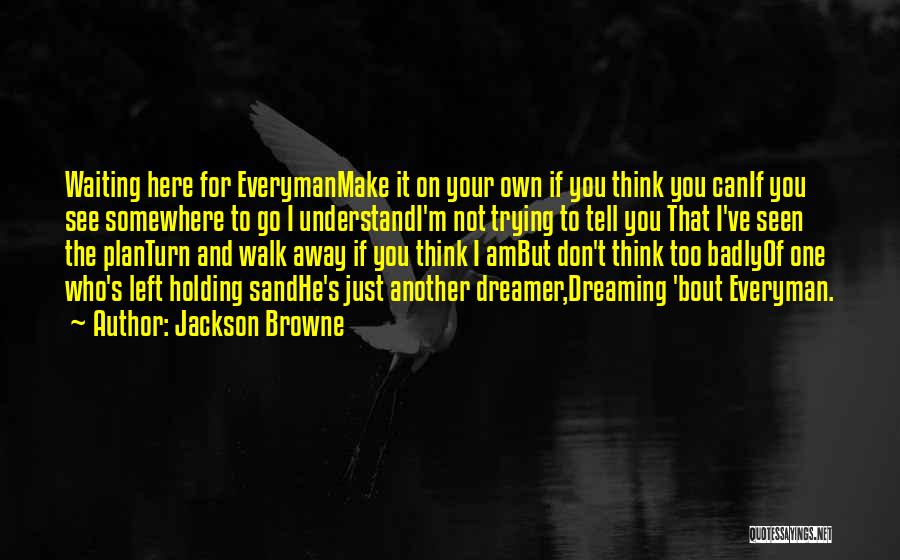 Waiting here for EverymanMake it on your own if you think you canIf you see somewhere to go I understandI'm not trying to tell you That I've seen the planTurn and walk away if you think I amBut don't think too badlyOf one who's left holding sandHe's just another dreamer,Dreaming 'bout Everyman.

~ Author: Jackson Browne

QUOTESSAYINGS.NET